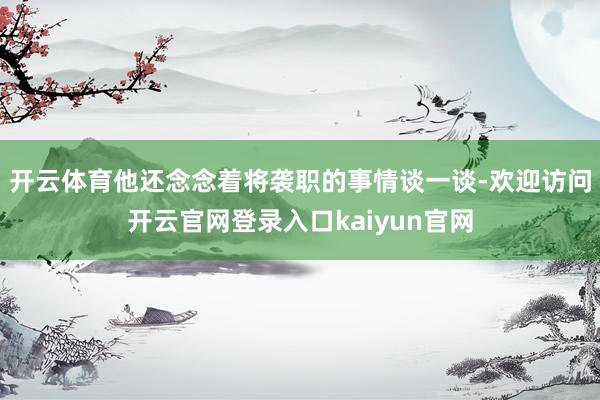 开云体育他还念念着将袭职的事情谈一谈-欢迎访问开云官网登录入口kaiyun官网